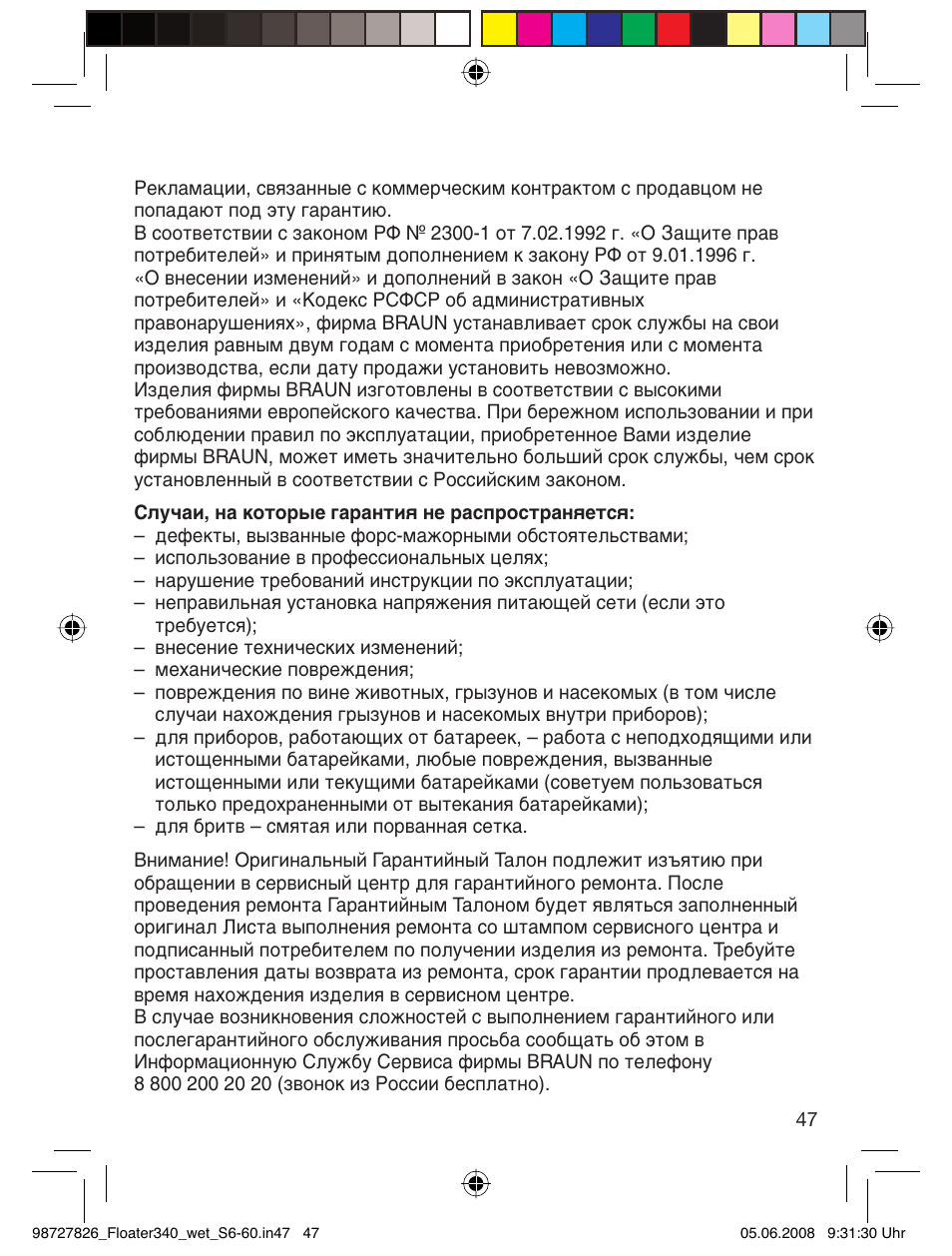 Рекламации, связанные с коммерческим контрактом с продавцом не попадают под эту гарантию.
В соответствии с законом РФ № 2300-1 от 7.02.1992 г. «О Защите прав потребителей» и принятым дополнением к закону РФ от 9.01.1996 г. «О внесении изменений» и дополнений в закон «О Защите прав потребителей» и «Кодекс РСФСР об административных правонарушениях», фирма BRAUN устанавливает срок службы на свои изделия равным двум годам с момента приобретения или с момента производства, если дату продажи установить невозможно.
Изделия фирмы BRAUN изготовлены в соответствии с высокими требованиями европейского качества. При бережном использовании и при соблюдении правил по эксплуатации, приобретенное Вами изделие фирмы BRAUN, может иметь значительно больший срок службы, чем срок установленный в соответствии с Российским законом.

Случаи, на которые гарантия не распространяется:
– дефекты, вызванные форс-мажорными обстоятельствами;
– использование в профессиональных целях;
– нарушение требований инструкции по эксплуатации;
– неправильная установка напряжения питающей сети (если это требуется);
– внесение технических изменений;
– механические повреждения;
– повреждения по вине животных, грызунов и насекомых (в том числе случаи нахождения грызунов и насекомых внутри приборов);
– для приборов, работающих от батареек, – работа с неподходящими или истощенными батарейками, любые повреждения, вызванные истощенными или текущими батарейками (советуем пользоваться только предохраненными от вытекания батарейками);
– для бритв – смятая или порванная сетка.

Внимание! Оригинальный Гарантийный Талон подлежит изъятию при обращении в сервисный центр для гарантийного ремонта. После проведения ремонта Гарантийным Талоном будет являться заполненный оригинал Листа выполнения ремонта со штампом сервисного центра и подписанный потребителем по получении изделия из ремонта. Требуйте проставления даты возврата из ремонта, срок гарантии продлевается на время нахождения изделия в сервисном центре.
В случае возникновения сложностей с выполнением гарантийного или послегарантийного обслуживания просьба сообщать об этом в Информационную Службу Сервиса фирмы BRAUN по телефону 8 800 200 20 20 (звонок из России бесплатно).

47

98727826_Floater340_wet_S6-60.in47 47 05.06.2008 9:31:30 Uhr